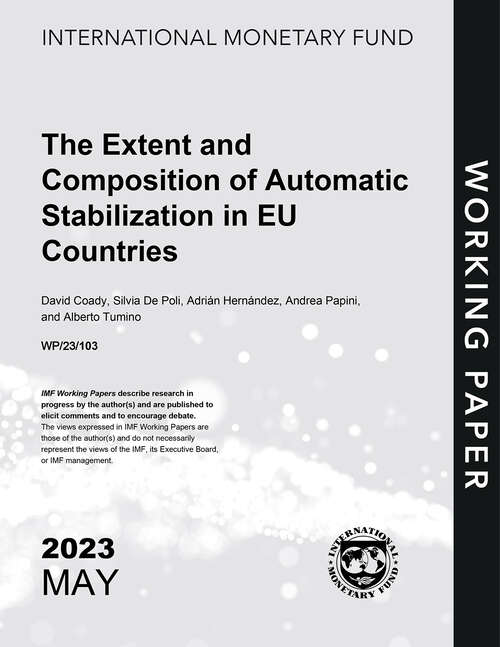 INTERNATIONAL MONETARY FUND

The Extent and Composition of Automatic Stabilization in EU Countries

David Coady, Silvia De Poli, Adrián Hernández, Andrea Papini, and Alberto Tumino

WP/23/103

IMF Working Papers describe research in progress by the author(s) and are published to elicit comments and to encourage debate. The views expressed in IMF Working Papers are those of the author(s) and do not necessarily represent the views of the IMF, its Executive Board, or IMF management.

2023
MAY

INTERNATIONAL MONETARY FUND

WORKING PAPER